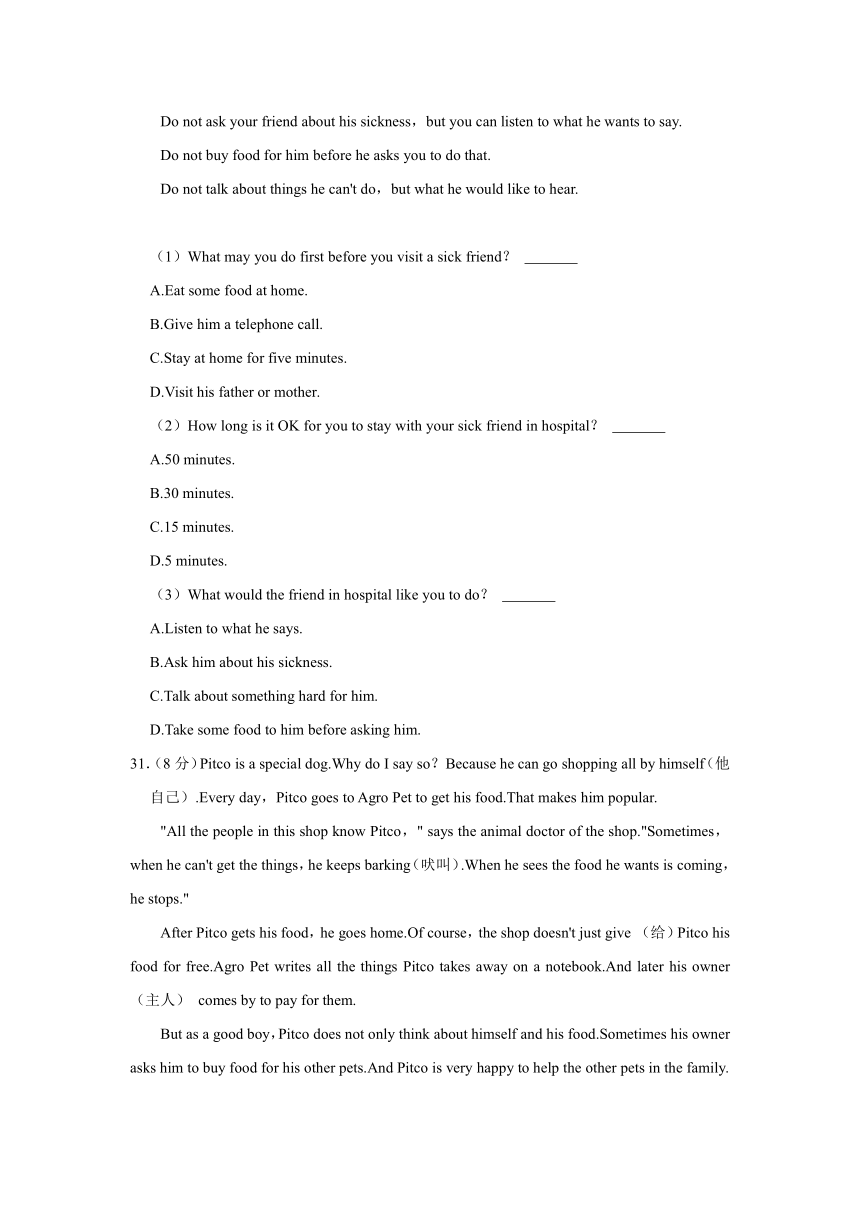 Do not ask your friend about his sickness，but you can listen to what he wants to say.

Do not buy food for him before he asks you to do that.

Do not talk about things he can't do，but what he would like to hear.

（1）What may you do first before you visit a sick friend？ _______

A.Eat some food at home.

B.Give him a telephone call.

C.Stay at home for five minutes.

D.Visit his father or mother.

（2）How long is it OK for you to stay with your sick friend in hospital？ _______

A.50 minutes.

B.30 minutes.

C.15 minutes.

D.5 minutes.

（3）What would the friend in hospital like you to do？ _______

A.Listen to what he says.

B.Ask him about his sickness.

C.Talk about something hard for him.

D.Take some food to him before asking him.

31.（8 分）Pitco is a special dog.Why do I say so？Because he can go shopping all by himself（他自己）.Every day，Pitco goes to Agro Pet to get his food.That makes him popular.

"All the people in this shop know Pitco，" says the animal doctor of the shop."Sometimes，when he can't get the things，he keeps barking（吠叫）.When he sees the food he wants is coming，he stops."

After Pitco gets his food，he goes home.Of course，the shop doesn't just give （给）Pitco his food for free.Agro Pet writes all the things Pitco takes away on a notebook.And later his owner（主人） comes by to pay for them.

But as a good boy，Pitco does not only think about himself and his food.Sometimes his owner asks him to buy food for his other pets.And Pitco is very happy to help the other pets in the family.